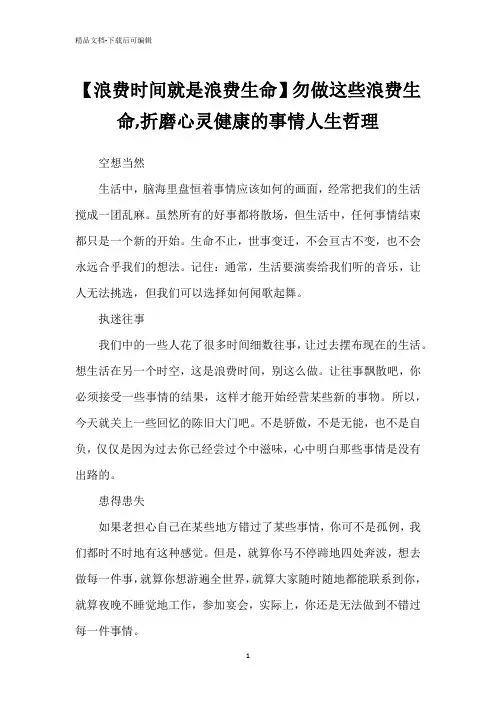 精品文档-下载后可编辑

【浪费时间就是浪费生命】勿做这些浪费生命,折磨心灵健康的事情人生哲理

空想当然

生活中，脑海里盘恒着事情应该如何的画面，经常把我们的生活搅成一团乱麻。虽然所有的好事都将散场，但生活中，任何事情结束都只是一个新的开始。生命不止，世事变迁，不会亘古不变，也不会永远合乎我们的想法。记住：通常，生活要演奏给我们听的音乐，让人无法挑选，但我们可以选择如何闻歌起舞。

执迷往事

我们中的一些人花了很多时间细数往事，让过去摆布现在的生活。想生活在另一个时空，这是浪费时间，别这么做。让往事飘散吧，你必须接受一些事情的结果，这样才能开始经营某些新的事物。所以，今天就关上一些回忆的陈旧大门吧。不是骄傲，不是无能，也不是自负，仅仅是因为过去你已经尝过个中滋味，心中明白那些事情是没有出路的。

患得患失

如果老担心自己在某些地方错过了某些事情，你可不是孤例，我们都时不时地有这种感觉。但是，就算你马不停蹄地四处奔波，想去做每一件事，就算你想游遍全世界，就算大家随时随地都能联系到你，就算夜晚不睡觉地工作，参加宴会，实际上，你还是无法做到不错过每一件事情。

1